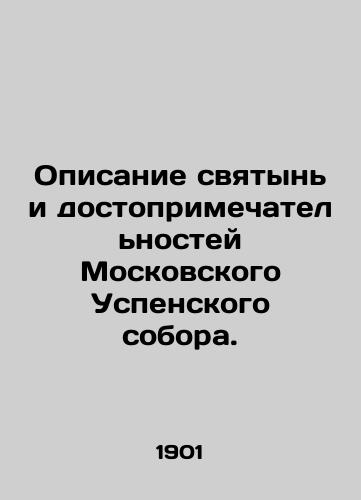 Описание святынь и достопримечательностей Московского Успенского собора.

1901